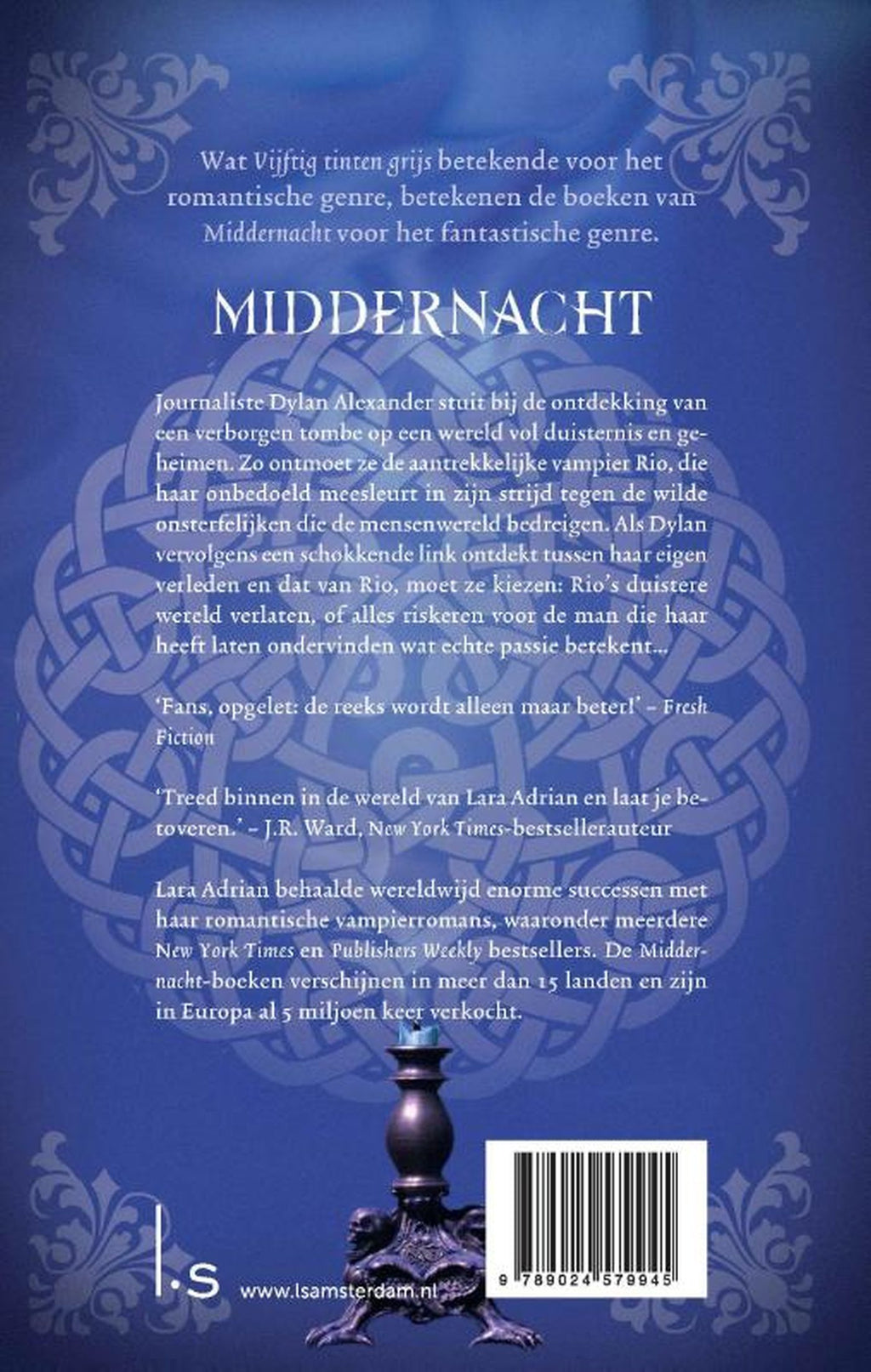 Wat Vijftig tinten grijs betekende voor het romantische genre, betekenen de boeken van Middernacht voor het fantastische genre.

MIDDERNACHT

Journaliste Dylan Alexander stuit bij de ontdekking van een verborgen tombe op een wereld vol duisternis en geheimen. Zo ontmoet ze de aantrekkelijke vampier Rio, die haar onbedoeld meesleurt in zijn strijd tegen de wilde onsterfelijken die de mensenwereld bedreigen. Als Dylan vervolgens een schokkende link ontdekt tussen haar eigen verleden en dat van Rio, moet ze kiezen: Rio's duistere wereld verlaten, of alles riskeren voor de man die haar heeft laten ondervinden wat echte passie betekent...

'Fans, opgelet: de reeks wordt alleen maar beter!' – Fresh Fiction

'Treed binnen in de wereld van Lara Adrian en laat je betoveren.' – J.R. Ward, New York Times-bestsellerauteur

Lara Adrian behaalde wereldwijd enorme successen met haar romantische vampierromans, waaronder meerdere New York Times en Publishers Weekly bestsellers. De Middernacht-boeken verschijnen in meer dan 15 landen en zijn in Europa al 5 miljoen keer verkocht.

l.s www.lsamsterdam.nl

9 789024 579945